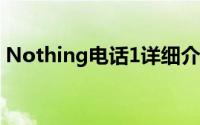 Nothing电话1详细介